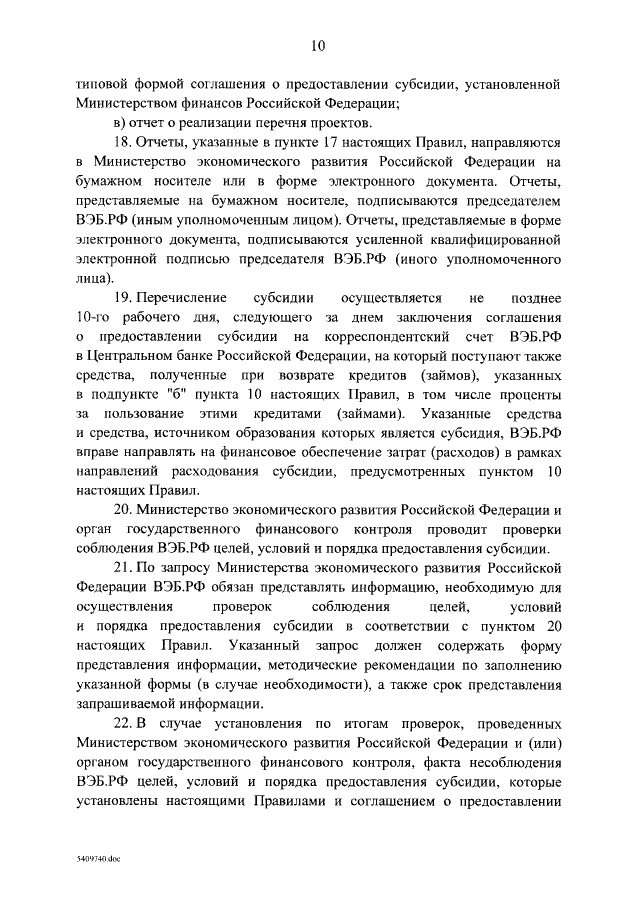 10

типовой формой соглашения о предоставлении субсидии, установленной Министерством финансов Российской Федерации;

в) отчет о реализации перечня проектов.

18. Отчеты, указанные в пункте 17 настоящих Правил, направляются в Министерство экономического развития Российской Федерации на бумажном носителе или в форме электронного документа. Отчеты, представляемые на бумажном носителе, подписываются председателем ВЭБ.РФ (иным уполномоченным лицом). Отчеты, представляемые в форме электронного документа, подписываются усиленной квалифицированной электронной подписью председателя ВЭБ.РФ (иного уполномоченного лица).

19. Перечисление субсидии осуществляется не позднее 10-го рабочего дня, следующего за днем заключения соглашения о предоставлении субсидии на корреспондентский счет ВЭБ.РФ в Центральном банке Российской Федерации, на который поступают также средства, полученные при возврате кредитов (займов), указанных в подпункте "б" пункта 10 настоящих Правил, в том числе проценты за пользование этими кредитами (займами). Указанные средства и средства, источником образования которых является субсидия, ВЭБ.РФ вправе направлять на финансовое обеспечение затрат (расходов) в рамках направлений расходования субсидии, предусмотренных пунктом 10 настоящих Правил.

20. Министерство экономического развития Российской Федерации и орган государственного финансового контроля проводит проверки соблюдения ВЭБ.РФ целей, условий и порядка предоставления субсидии.

21. По запросу Министерства экономического развития Российской Федерации ВЭБ.РФ обязан представлять информацию, необходимую для осуществления проверок соблюдения целей, условий и порядка предоставления субсидии в соответствии с пунктом 20 настоящих Правил. Указанный запрос должен содержать форму представления информации, методические рекомендации по заполнению указанной формы (в случае необходимости), а также срок представления запрашиваемой информации.

22. В случае установления по итогам проверок, проведенных Министерством экономического развития Российской Федерации и (или) органом государственного финансового контроля, факта несоблюдения ВЭБ.РФ целей, условий и порядка предоставления субсидии, которые установлены настоящими Правилами и соглашением о предоставлении

5409740.doc